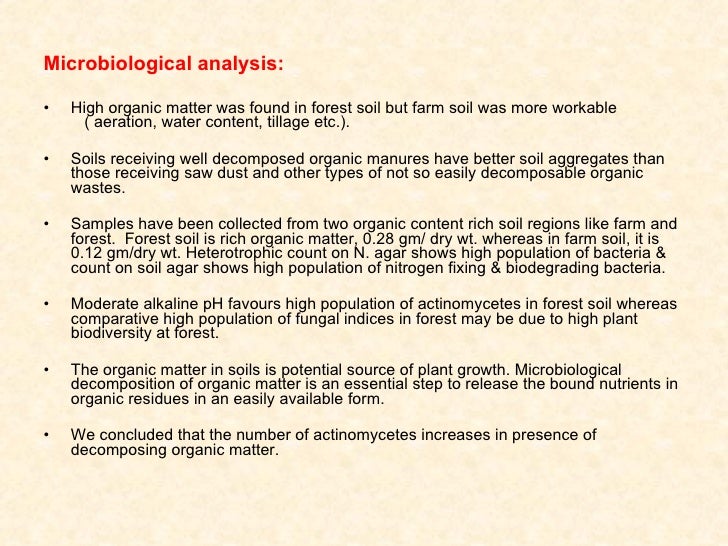 Microbiological analysis:

• High organic matter was found in forest soil but farm soil was more workable ( aeration, water content, tillage etc.).

• Soils receiving well decomposed organic manures have better soil aggregates than those receiving saw dust and other types of not so easily decomposable organic wastes.

• Samples have been collected from two organic content rich soil regions like farm and forest. Forest soil is rich organic matter, 0.28 gm/ dry wt. whereas in farm soil, it is 0.12 gm/dry wt. Heterotrophic count on N. agar shows high population of bacteria & count on soil agar shows high population of nitrogen fixing & biodegrading bacteria.

• Moderate alkaline pH favours high population of actinomycetes in forest soil whereas comparative high population of fungal indices in forest may be due to high plant biodiversity at forest.

• The organic matter in soils is potential source of plant growth. Microbiological decomposition of organic matter is an essential step to release the bound nutrients in organic residues in an easily available form.

• We concluded that the number of actinomycetes increases in presence of decomposing organic matter.